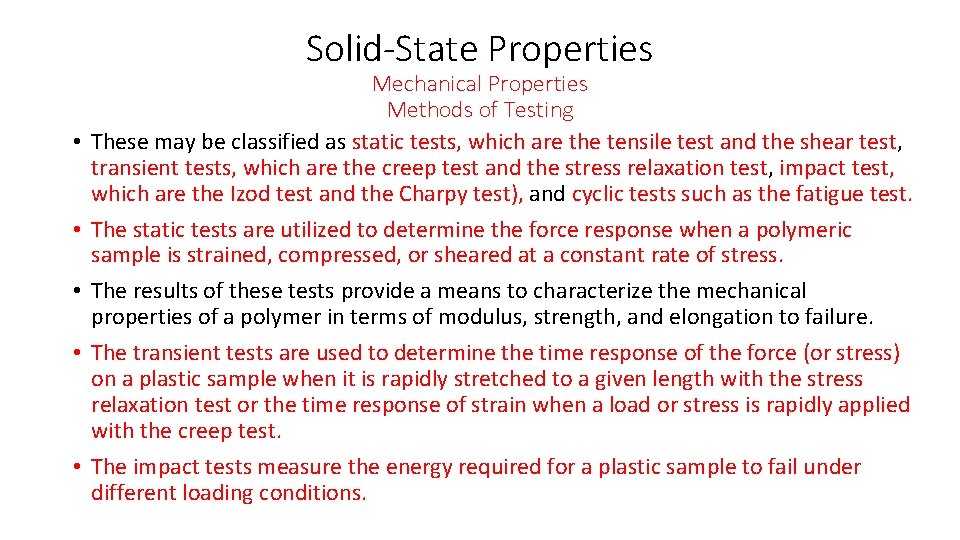 Solid-State Properties

Mechanical Properties
Methods of Testing

• These may be classified as static tests, which are the tensile test and the shear test, transient tests, which are the creep test and the stress relaxation test, impact test, which are the Izod test and the Charpy test), and cyclic tests such as the fatigue test.

• The static tests are utilized to determine the force response when a polymeric sample is strained, compressed, or sheared at a constant rate of stress.

• The results of these tests provide a means to characterize the mechanical properties of a polymer in terms of modulus, strength, and elongation to failure.

• The transient tests are used to determine the time response of the force (or stress) on a plastic sample when it is rapidly stretched to a given length with the stress relaxation test or the time response of strain when a load or stress is rapidly applied with the creep test.

• The impact tests measure the energy required for a plastic sample to fail under different loading conditions.